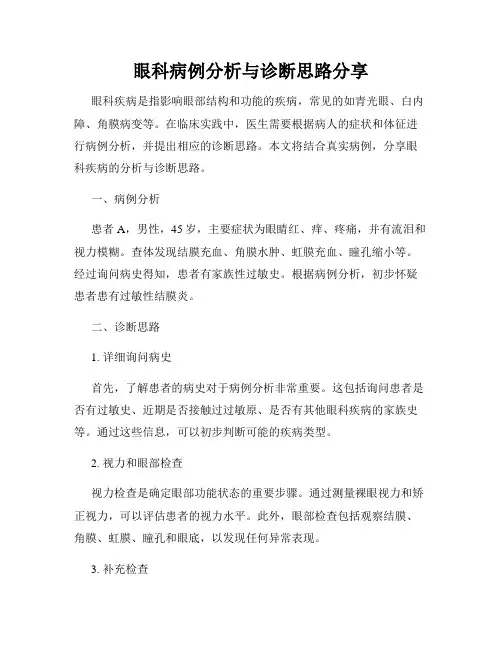 眼科病例分析与诊断思路分享

眼科疾病是指影响眼部结构和功能的疾病，常见的如青光眼、白内障、角膜病变等。在临床实践中，医生需要根据病人的症状和体征进行病例分析，并提出相应的诊断思路。本文将结合真实病例，分享眼科疾病的分析与诊断思路。

一、病例分析

患者 A，男性，45 岁，主要症状为眼睛红、痒、疼痛，并有流泪和视力模糊。查体发现结膜充血、角膜水肿、虹膜充血、瞳孔缩小等。经过询问病史得知，患者有家族性过敏史。根据病例分析，初步怀疑患者患有过敏性结膜炎。

二、诊断思路

1. 详细询问病史

首先，了解患者的病史对于病例分析非常重要。这包括询问患者是否有过敏史、近期是否接触过过敏原、是否有其他眼科疾病的家族史等。通过这些信息，可以初步判断可能的疾病类型。

2. 视力和眼部检查

视力检查是确定眼部功能状态的重要步骤。通过测量裸眼视力和矫正视力，可以评估患者的视力水平。此外，眼部检查包括观察结膜、角膜、虹膜、瞳孔和眼底，以发现任何异常表现。

3. 补充检查